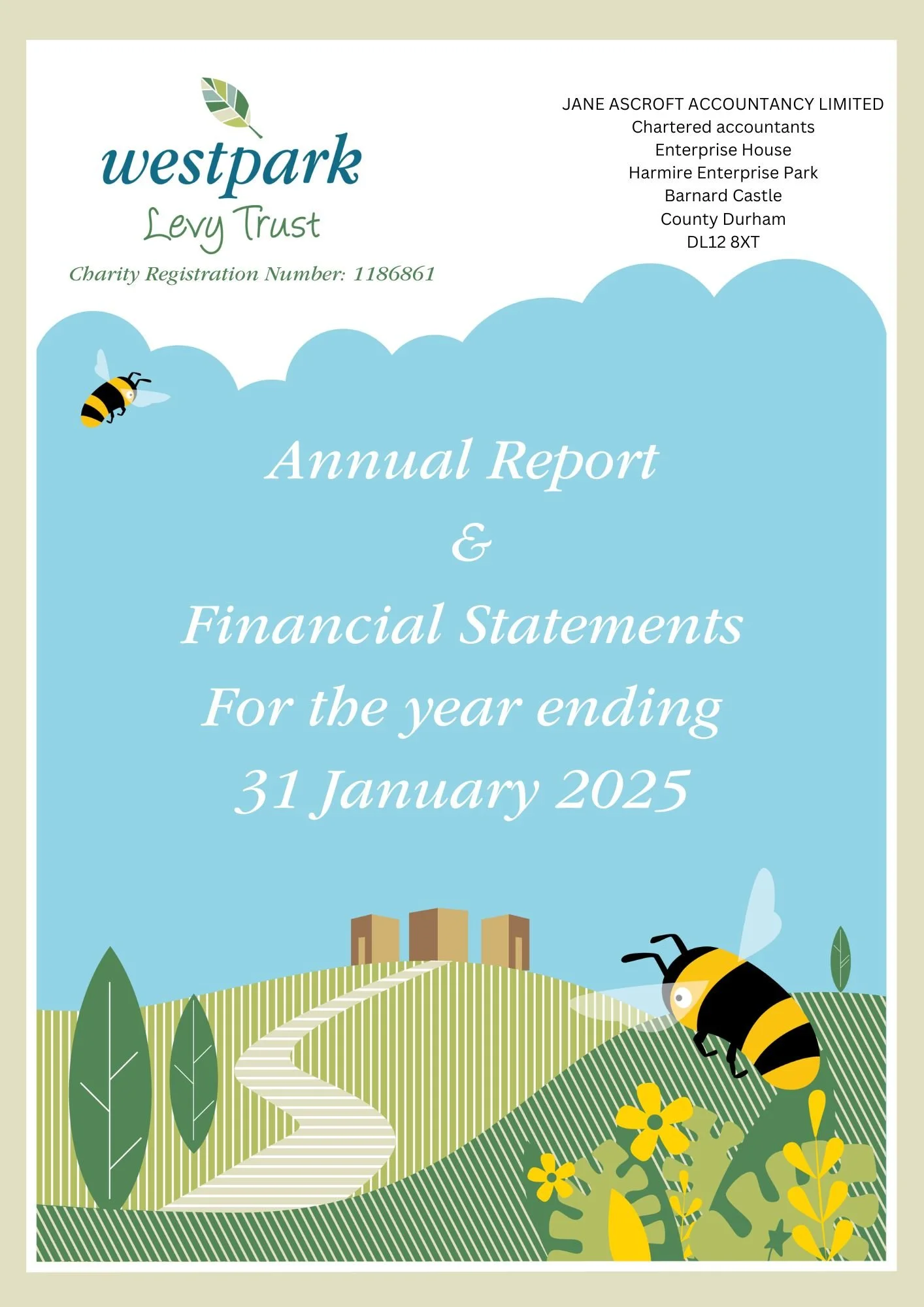 westpark
Levy Trust
Charity Registration Number: 1186861

JANE ASCROFT ACCOUNTANCY LIMITED
Chartered accountants
Enterprise House
Harmire Enterprise Park
Barnard Castle
County Durham
DL12 8XT

Annual Report
&
Financial Statements
For the year ending
31 January 2025